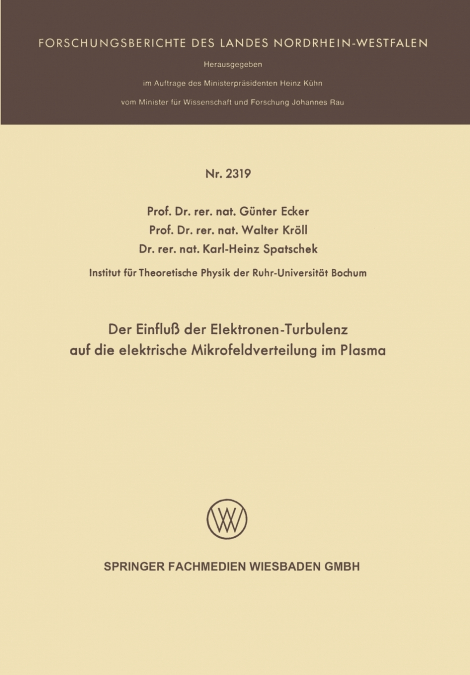 FORSCHUNGSBERICHTE DES LANDES NORDRHEIN-WESTFALEN

Herausgegeben

im Auftrage des Ministerpräsidenten Heinz Kühn

vom Minister für Wissenschaft und Forschung Johannes Rau

Nr. 2319

Prof. Dr. rer. nat. Günter Ecker
Prof. Dr. rer. nat. Walter Kröll
Dr. rer. nat. Karl-Heinz Spatschek

Institut für Theoretische Physik der Ruhr-Universität Bochum

Der Einfluß der Elektronen-Turbulenz auf die elektrische Mikrofeldverteilung im Plasma

SPRINGER FACHMEDIEN WIESBADEN GMBH